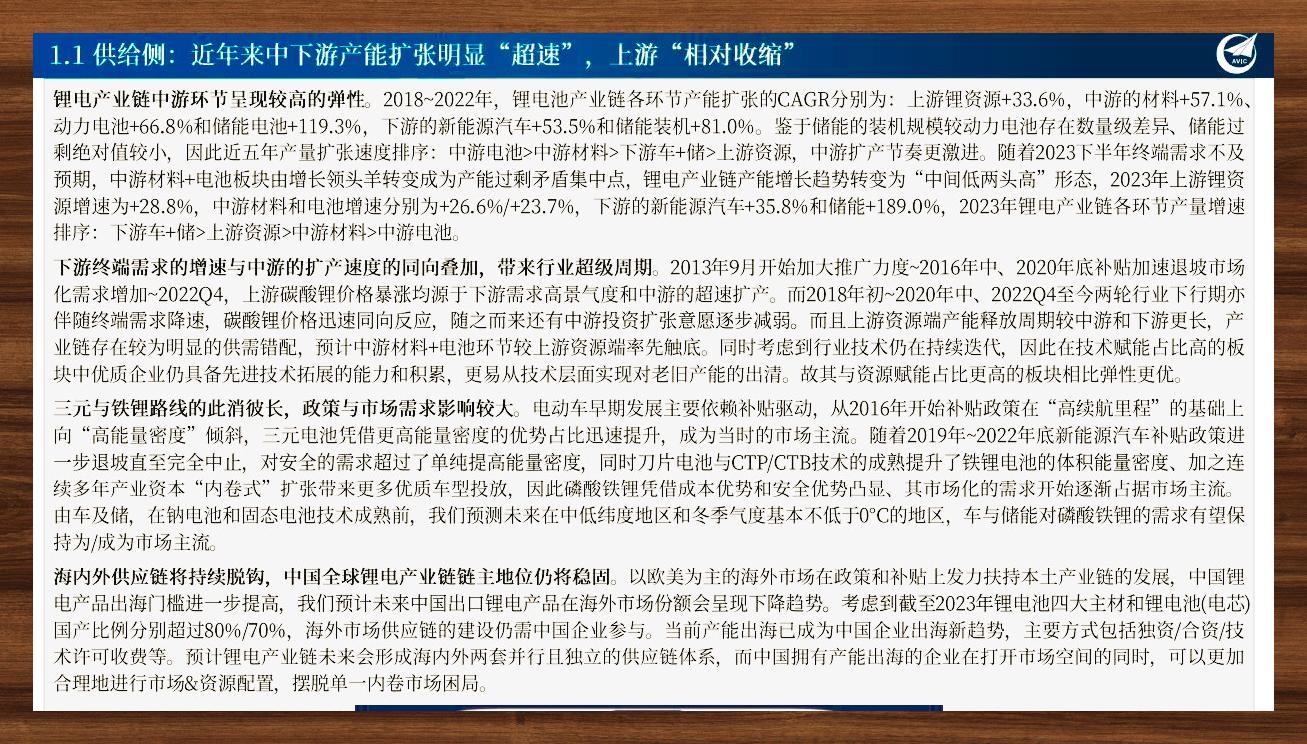 1.1 供给侧：近年来中下游产能扩张明显“超速”，上游“相对收缩”

AVIC

锂电产业链中游环节呈现较高的弹性。2018~2022年，锂电池产业链各环节产能扩张的CAGR分别为：上游锂资源+33.6%，中游的材料+57.1%、动力电池+66.8%和储能电池+119.3%，下游的新能源汽车+53.5%和储能装机+81.0%。鉴于储能的装机规模较动力电池存在数量级差异、储能过剩绝对值较小，因此近五年产量扩张速度排序：中游电池>中游材料>下游车+储>上游资源，中游扩产节奏更激进。随着2023下半年终端需求不及预期，中游材料+电池板块由增长领头羊转变成为产能过剩矛盾集中点，锂电产业链产能增长趋势转变为“中间低两头高”形态，2023年上游锂资源增速为+28.8%，中游材料和电池增速分别为+26.6%/+23.7%，下游的新能源汽车+35.8%和储能+189.0%，2023年锂电产业链各环节产量增速排序：下游车+储>上游资源>中游材料>中游电池。

下游终端需求的增速与中游的扩产速度的同向叠加，带来行业超级周期。2013年9月开始加大推广力度~2016年中、2020年底补贴加速退坡市场化需求增加~2022Q4，上游碳酸锂价格暴涨均源于下游需求高景气度和中游的超速扩产。而2018年初~2020年中、2022Q4至今两轮行业下行期亦伴随终端需求降速，碳酸锂价格迅速同向反应，随之而来还有中游投资扩张意愿逐步减弱。而且上游资源端产能释放周期较中游和下游更长，产业链存在较为明显的供需错配，预计中游材料+电池环节较上游资源端率先触底。同时考虑到行业技术仍在持续迭代，因此在技术赋能占比高的板块中优质企业仍具备先进技术拓展的能力和积累，更易从技术层面实现对老旧产能的出清。故其与资源赋能占比更高的板块相比弹性更优。

三元与铁锂路线的此消彼长，政策与市场需求影响较大。电动车早期发展主要依赖补贴驱动，从2016年开始补贴政策在“高续航里程”的基础上向“高能量密度”倾斜，三元电池凭借更高能量密度的优势占比迅速提升，成为当时的市场主流。随着2019年~2022年底新能源汽车补贴政策进一步退坡直至完全中止，对安全的需求超过了单纯提高能量密度，同时刀片电池与CTP/CTB技术的成熟提升了铁锂电池的体积能量密度、加之连续多年产业资本“内卷式”扩张带来更多优质车型投放，因此磷酸铁锂凭借成本优势和安全优势凸显、其市场化的需求开始逐渐占据市场主流。由车及储，在钠电池和固态电池技术成熟前，我们预测未来在中低纬度地区和冬季气度基本不低于0°C的地区，车与储能对磷酸铁锂的需求有望保持为/成为市场主流。

海内外供应链将持续脱钩，中国全球锂电产业链链主地位仍将稳固。以欧美为主的海外市场在政策和补贴上发力扶持本土产业链的发展，中国锂电产品出海门槛进一步提高，我们预计未来中国出口锂电产品在海外市场份额会呈现下降趋势。考虑到截至2023年锂电池四大主材和锂电池(电芯)国产比例分别超过80%/70%，海外市场供应链的建设仍需中国企业参与。当前产能出海已成为中国企业出海新趋势，主要方式包括独资/合资/技术许可收费等。预计锂电产业链未来会形成海内外两套并行且独立的供应链体系，而中国拥有产能出海的企业在打开市场空间的同时，可以更加合理地进行市场&资源配置，摆脱单一内卷市场困局。